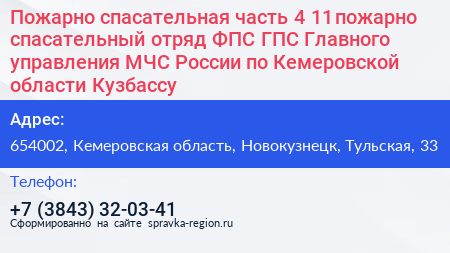 Пожарно спасательная часть 4 11 пожарно спасательный отряд ФПС ГПС Главного управления МЧС России по Кемеровской области Кузбассу

Адрес:

654002, Кемеровская область, Новокузнецк, Тульская, 33

Телефон:

+7 (3843) 32-03-41

Сформированно на сайте spravka-region.ru